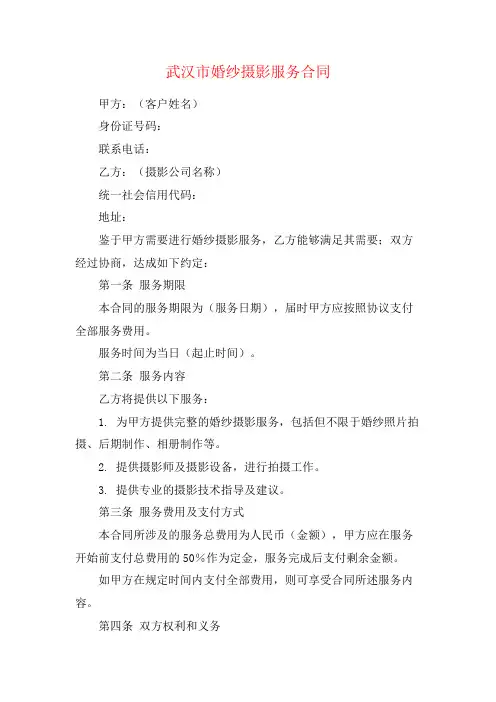 武汉市婚纱摄影服务合同

甲方：（客户姓名）

身份证号码：

联系电话：

乙方：（摄影公司名称）

统一社会信用代码：

地址：

鉴于甲方需要进行婚纱摄影服务，乙方能够满足其需要；双方经过协商，达成如下约定：

第一条 服务期限

本合同的服务期限为（服务日期），届时甲方应按照协议支付全部服务费用。

服务时间为当日（起止时间）。

第二条 服务内容

乙方将提供以下服务：

1. 为甲方提供完整的婚纱摄影服务，包括但不限于婚纱照片拍摄、后期制作、相册制作等。

2. 提供摄影师及摄影设备，进行拍摄工作。

3. 提供专业的摄影技术指导及建议。

第三条 服务费用及支付方式

本合同所涉及的服务总费用为人民币（金额），甲方应在服务开始前支付总费用的50%作为定金，服务完成后支付剩余金额。

如甲方在规定时间内支付全部费用，则可享受合同所述服务内容。

第四条 双方权利和义务